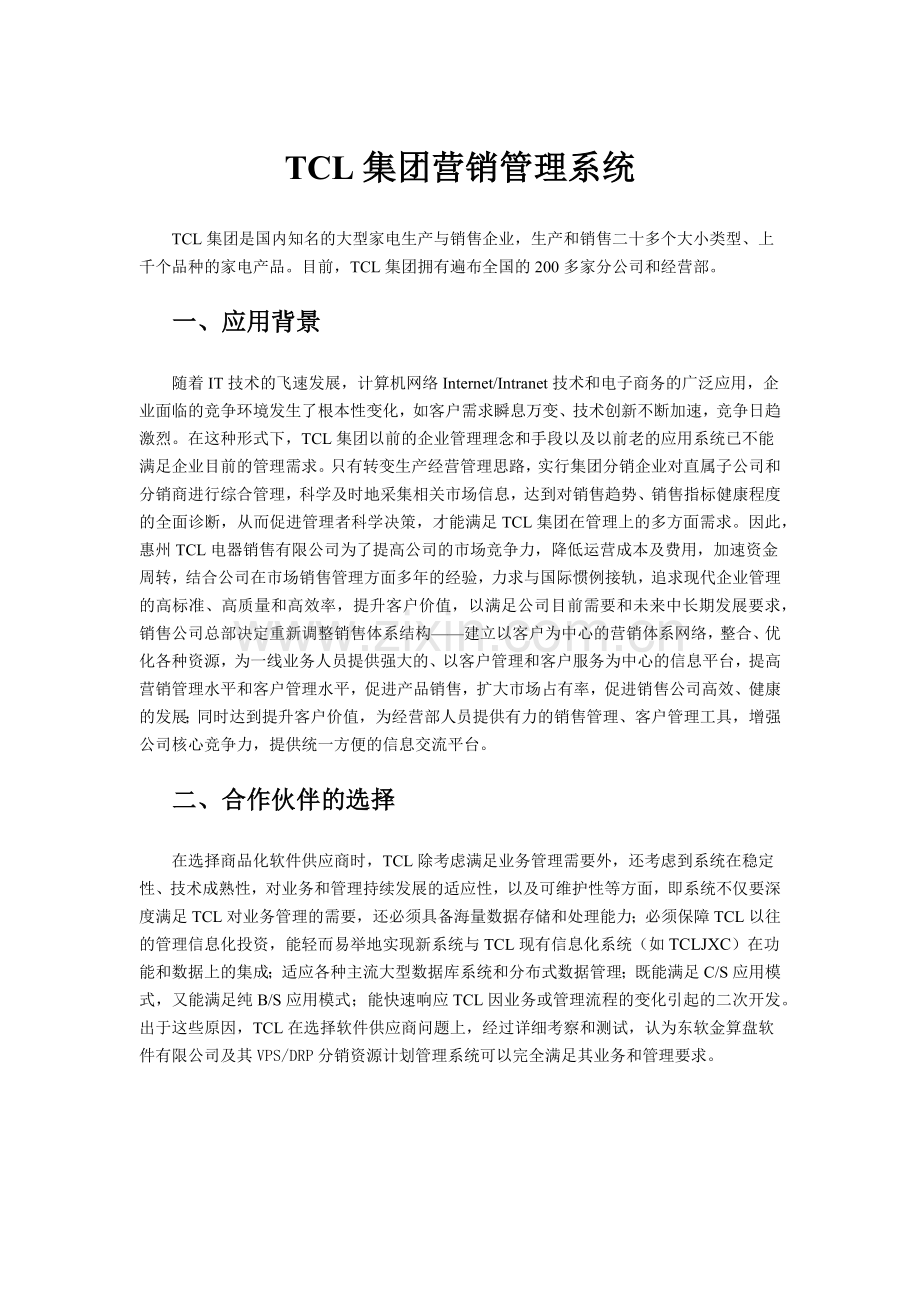 TCL 集团营销管理系统

TCL 集团是国内知名的大型家电生产与销售企业，生产和销售二十多个大小类型、上千个品种的家电产品。目前，TCL 集团拥有遍布全国的 200 多家分公司和经营部。

一、应用背景

随着 IT 技术的飞速发展，计算机网络 Internet/Intranet 技术和电子商务的广泛应用，企业面临的竞争环境发生了根本性变化，如客户需求瞬息万变、技术创新不断加速，竞争日趋激烈。在这种形式下，TCL 集团以前的企业管理理念和手段以及以前老的应用系统已不能满足企业目前的管理需求。只有转变生产经营管理思路，实行集团分销企业对直属子公司和分销商进行综合管理，科学及时地采集相关市场信息，达到对销售趋势、销售指标健康程度的全面诊断，从而促进管理者科学决策，才能满足 TCL 集团在管理上的多方面需求。因此，惠州 TCL 电器销售有限公司为了提高公司的市场竞争力，降低运营成本及费用，加速资金周转，结合公司在市场销售管理方面多年的经验，力求与国际惯例接轨，追求现代企业管理的高标准、高质量和高效率，提升客户价值，以满足公司目前需要和未来中长期发展要求，销售公司总部决定重新调整销售体系结构——建立以客户为中心的营销体系网络，整合、优化各种资源，为一线业务人员提供强大的、以客户管理和客户服务为中心的信息平台，提高营销管理水平和客户管理水平，促进产品销售，扩大市场占有率，促进销售公司高效、健康的发展；同时达到提升客户价值，为经营部人员提供有力的销售管理、客户管理工具，增强公司核心竞争力，提供统一方便的信息交流平台。

二、合作伙伴的选择

在选择商品化软件供应商时，TCL 除考虑满足业务管理需要外，还考虑到系统在稳定性、技术成熟性，对业务和管理持续发展的适应性，以及可维护性等方面，即系统不仅要深度满足 TCL 对业务管理的需要，还必须具备海量数据存储和处理能力；必须保障 TCL 以往的管理信息化投资，能轻而易举地实现新系统与 TCL 现有信息化系统（如 TCLJXC）在功能和数据上的集成；适应各种主流大型数据库系统和分布式数据管理；既能满足 C/S 应用模式，又能满足纯 B/S 应用模式；能快速响应 TCL 因业务或管理流程的变化引起的二次开发。出于这些原因，TCL 在选择软件供应商问题上，经过详细考察和测试，认为东软金算盘软件有限公司及其 VPS/DRP 分销资源计划管理系统可以完全满足其业务和管理要求。